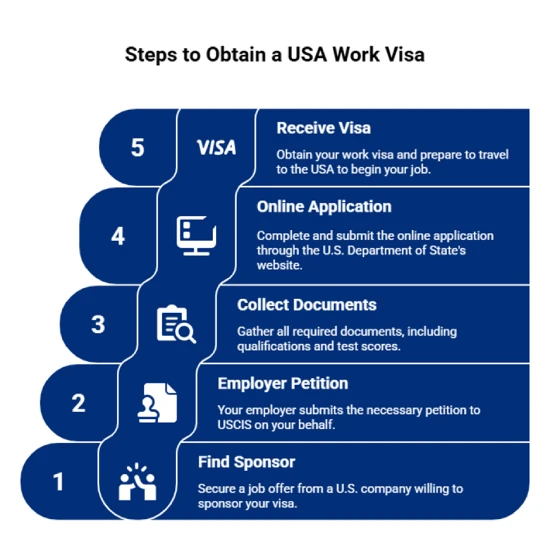 Steps to Obtain a USA Work Visa

5

VISA

Receive Visa

Obtain your work visa and prepare to travel to the USA to begin your job.

4

Online Application

Complete and submit the online application through the U.S. Department of State's website.

3

Collect Documents

Gather all required documents, including qualifications and test scores.

2

Employer Petition

Your employer submits the necessary petition to USCIS on your behalf.

1

Find Sponsor

Secure a job offer from a U.S. company willing to sponsor your visa.